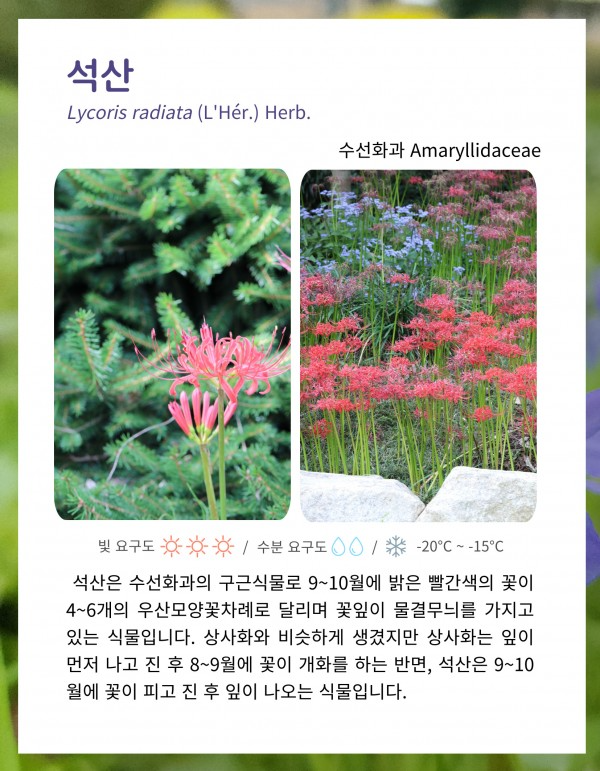 석산

Lycoris radiata (L'Hér.) Herb.

수선화과 Amaryllidaceae

빛 요구도 / 수분 요구도 / -20°C ~ -15°C

석산은 수선화과의 구근식물로 9~10월에 밝은 빨간색의 꽃이 4~6개의 우산모양꽃차례로 달리며 꽃잎이 물결무늬를 가지고 있는 식물입니다. 상사화와 비슷하게 생겼지만 상사화는 잎이 먼저 나고 진 후 8~9월에 꽃이 개화를 하는 반면, 석산은 9~10월에 꽃이 피고 진 후 잎이 나오는 식물입니다.